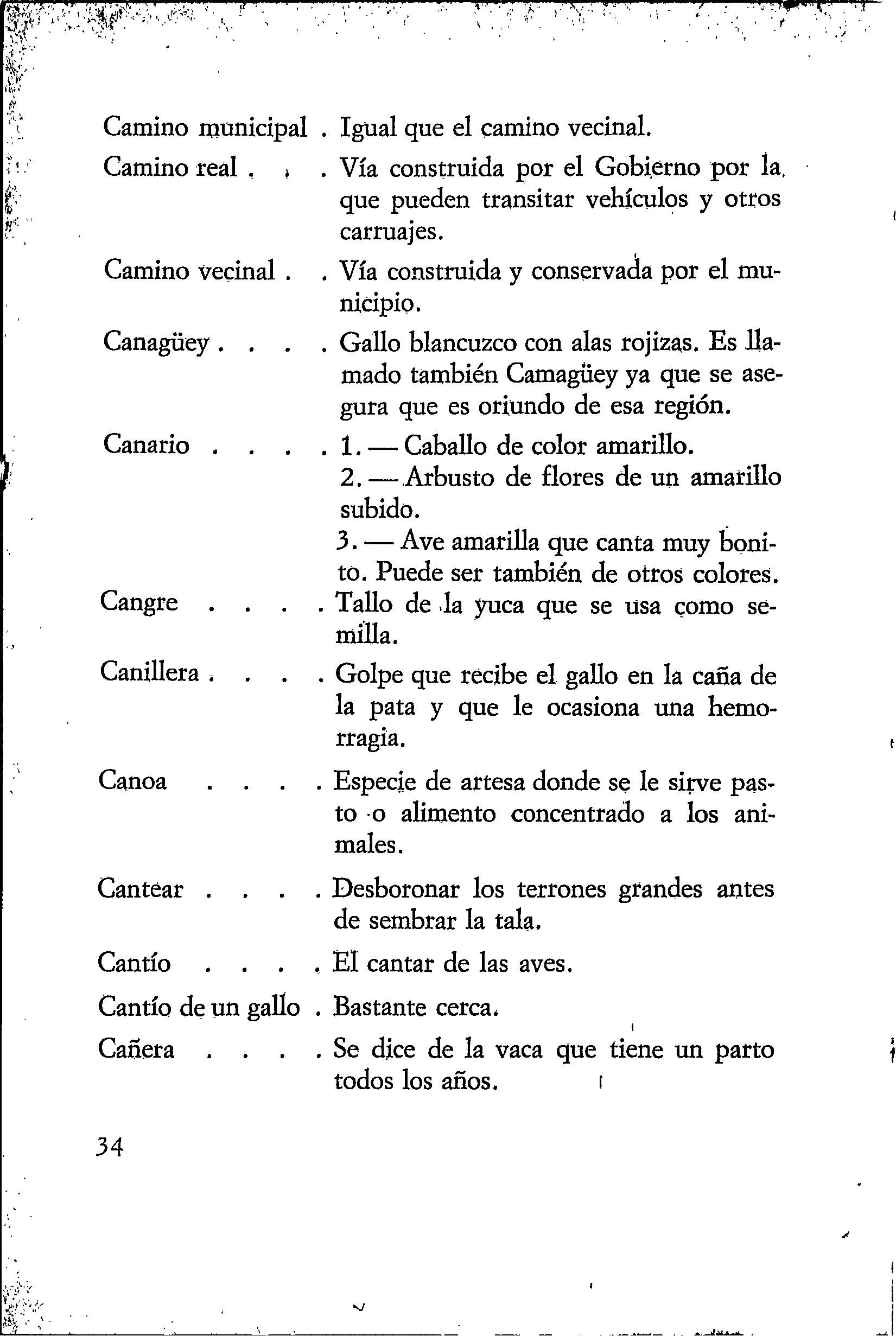 Camino municipal . Igual que el camino vecinal.

Camino real . . . Vía construida por el Gobierno por la que pueden transitar vehículos y otros carruajes.

Camino vecinal . . Vía construida y conservada por el municipio.

Canagüey . . . . Gallo blancuzco con alas rojizas. Es llamado también Camagüey ya que se asegura que es oriundo de esa región.

Canario . . . . 1. — Caballo de color amarillo.
2. — Arbusto de flores de un amarillo subido.
3. — Ave amarilla que canta muy bonito. Puede ser también de otros colores.

Cangre . . . . Tallo de la yuca que se usa como semilla.

Canillera . . . . Golpe que recibe el gallo en la caña de la pata y que le ocasiona una hemorragia.

Canoa . . . . Especie de artesa donde se le sirve pasto o alimento concentrado a los animales.

Cantear . . . . Desboronar los terrones grandes antes de sembrar la tala.

Cantío . . . . El cantar de las aves.

Cantío de un gallo . Bastante cerca.

Cañera . . . . Se dice de la vaca que tiene un parto todos los años.

34